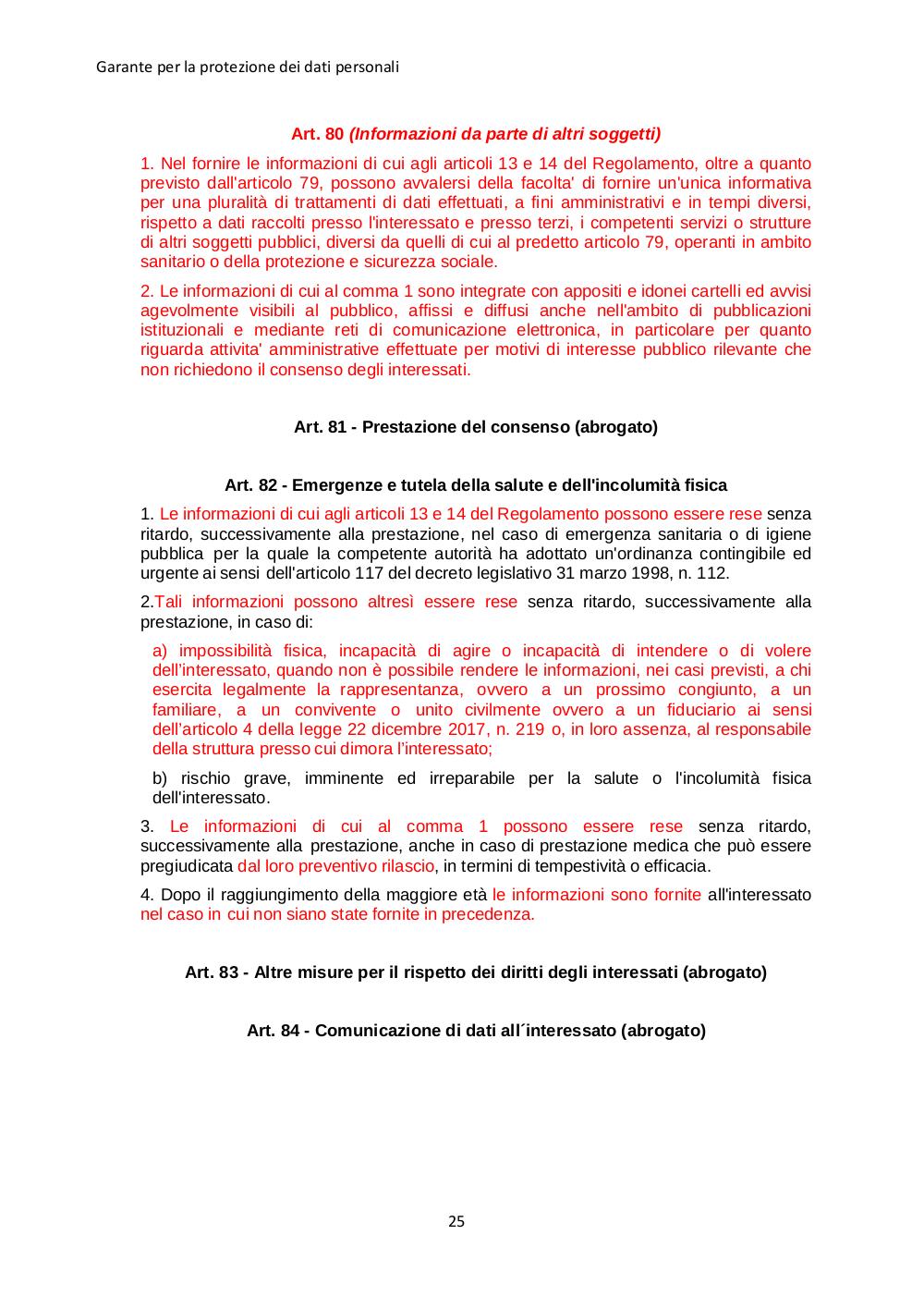 Garante per la protezione dei dati personali

Art. 80 (Informazioni da parte di altri soggetti)

1. Nel fornire le informazioni di cui agli articoli 13 e 14 del Regolamento, oltre a quanto previsto dall'articolo 79, possono avvalersi della facolta' di fornire un'unica informativa per una pluralità di trattamenti di dati effettuati, a fini amministrativi e in tempi diversi, rispetto a dati raccolti presso l'interessato e presso terzi, i competenti servizi o strutture di altri soggetti pubblici, diversi da quelli di cui al predetto articolo 79, operanti in ambito sanitario o della protezione e sicurezza sociale.

2. Le informazioni di cui al comma 1 sono integrate con appositi e idonei cartelli ed avvisi agevolmente visibili al pubblico, affissi e diffusi anche nell'ambito di pubblicazioni istituzionali e mediante reti di comunicazione elettronica, in particolare per quanto riguarda attivita' amministrative effettuate per motivi di interesse pubblico rilevante che non richiedono il consenso degli interessati.

Art. 81 - Prestazione del consenso (abrogato)

Art. 82 - Emergenze e tutela della salute e dell'incolumità fisica

1. Le informazioni di cui agli articoli 13 e 14 del Regolamento possono essere rese senza ritardo, successivamente alla prestazione, nel caso di emergenza sanitaria o di igiene pubblica per la quale la competente autorità ha adottato un'ordinanza contingibile ed urgente ai sensi dell'articolo 117 del decreto legislativo 31 marzo 1998, n. 112.

2.Tali informazioni possono altresì essere rese senza ritardo, successivamente alla prestazione, in caso di:

a) impossibilità fisica, incapacità di agire o incapacità di intendere o di volere dell'interessato, quando non è possibile rendere le informazioni, nei casi previsti, a chi esercita legalmente la rappresentanza, ovvero a un prossimo congiunto, a un familiare, a un convivente o unito civilmente ovvero a un fiduciario ai sensi dell'articolo 4 della legge 22 dicembre 2017, n. 219 o, in loro assenza, al responsabile della struttura presso cui dimora l'interessato;

b) rischio grave, imminente ed irreparabile per la salute o l'incolumità fisica dell'interessato.

3. Le informazioni di cui al comma 1 possono essere rese senza ritardo, successivamente alla prestazione, anche in caso di prestazione medica che può essere pregiudicata dal loro preventivo rilascio, in termini di tempestività o efficacia.

4. Dopo il raggiungimento della maggiore età le informazioni sono fornite all'interessato nel caso in cui non siano state fornite in precedenza.

Art. 83 - Altre misure per il rispetto dei diritti degli interessati (abrogato)

Art. 84 - Comunicazione di dati all´interessato (abrogato)

25